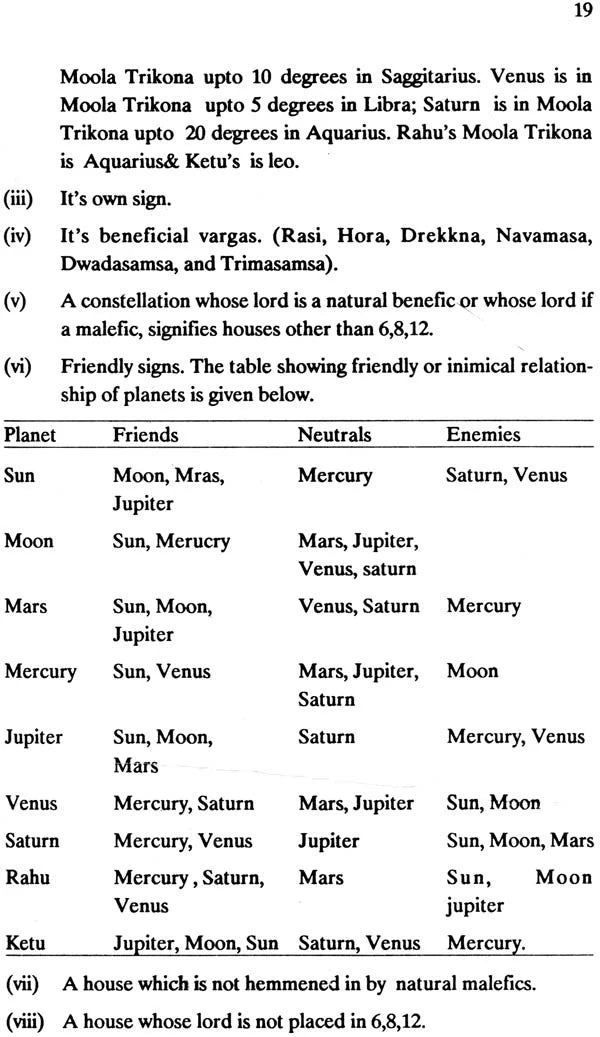 19

Moola Trikona upto 10 degrees in Saggitarius. Venus is in Moola Trikona upto 5 degrees in Libra; Saturn is in Moola Trikona upto 20 degrees in Aquarius. Rahu's Moola Trikona is Aquarius& Ketu's is leo.

(iii) It's own sign.

(iv) It's beneficial vargas. (Rasi, Hora, Drekkna, Navamasa, Dwadasamsa, and Trimasamsa).

(v) A constellation whose lord is a natural benefic or whose lord if a malefic, signifies houses other than 6,8,12.

(vi) Friendly signs. The table showing friendly or inimical relationship of planets is given below.

| Planet | Friends | Neutrals | Enemies |
|---|---|---|---|
| Sun | Moon, Mras, Jupiter | Mercury | Saturn, Venus |
| Moon | Sun, Merucry | Mars, Jupiter, Venus, saturn | |
| Mars | Sun, Moon, Jupiter | Venus, Saturn | Mercury |
| Mercury | Sun, Venus | Mars, Jupiter, Saturn | Moon |
| Jupiter | Sun, Moon, Mars | Saturn | Mercury, Venus |
| Venus | Mercury, Saturn | Mars, Jupiter | Sun, Moon |
| Saturn | Mercury, Venus | Jupiter | Sun, Moon, Mars |
| Rahu | Mercury , Saturn, Venus | Mars | Sun, Moon jupiter |
| Ketu | Jupiter, Moon, Sun | Saturn, Venus | Mercury. |

(vii) A house which is not hemmened in by natural malefics.

(viii) A house whose lord is not placed in 6,8,12.